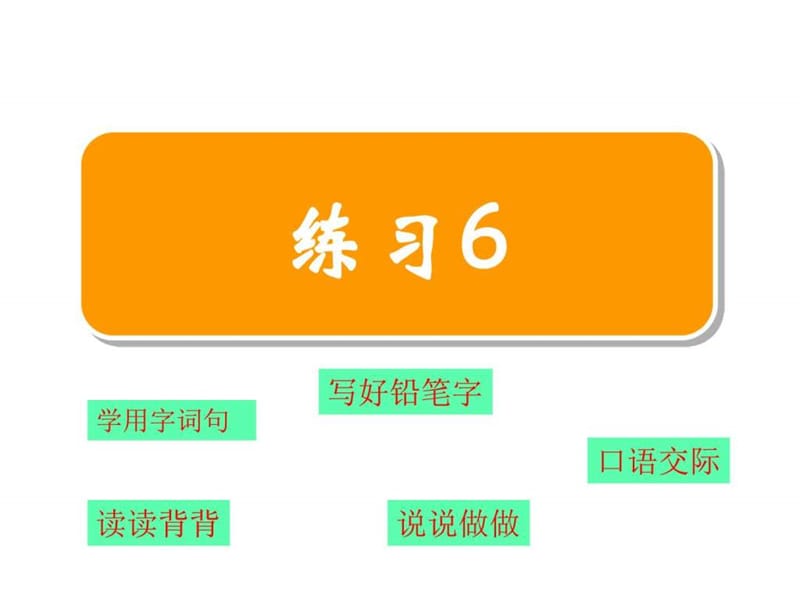 练习6

写好铅笔字

学用字词句

口语交际

读读背背

说说做做